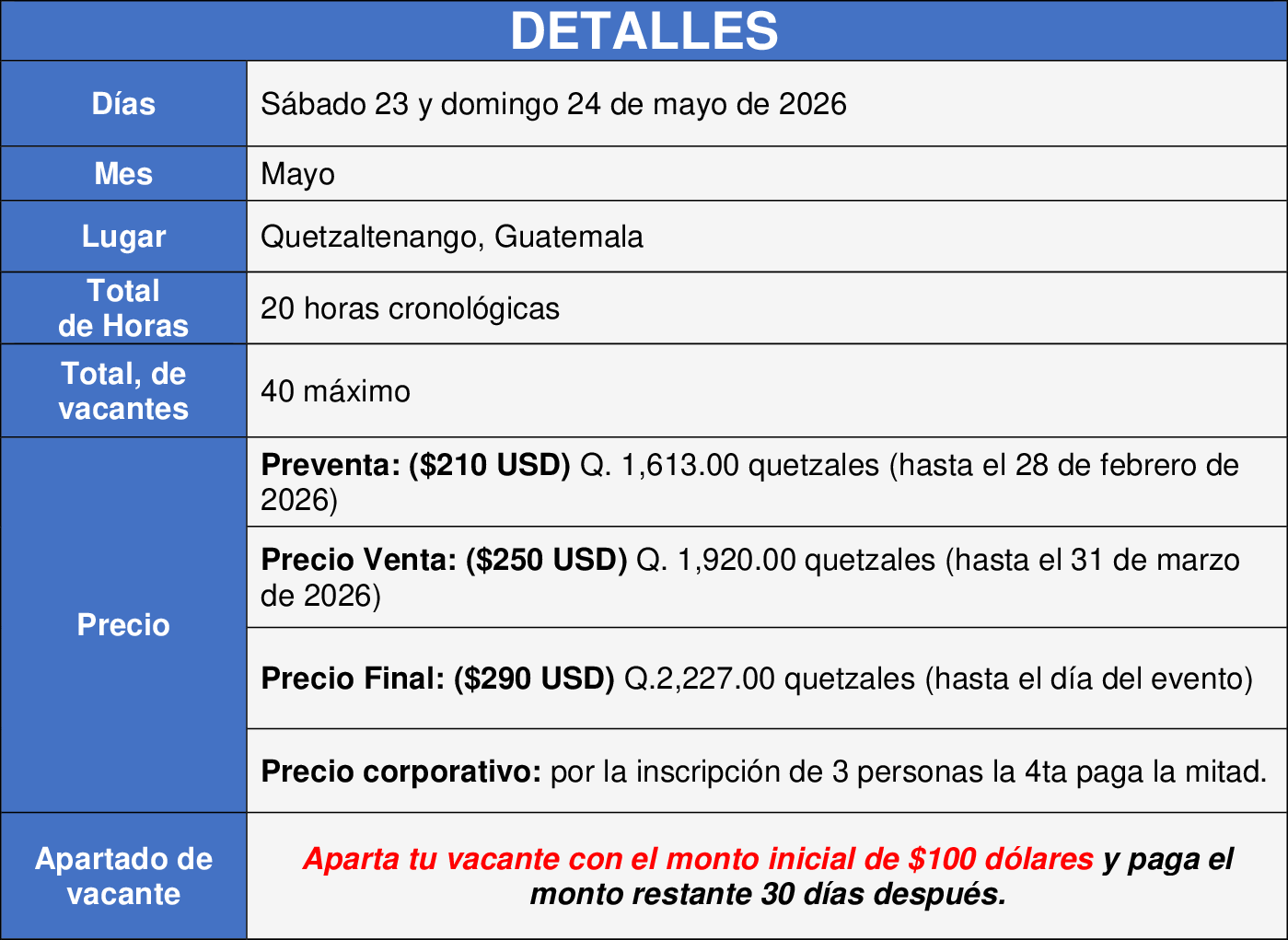 | DETALLES | |
|---|---|
| Días | Sábado 23 y domingo 24 de mayo de 2026 |
| Mes | Mayo |
| Lugar | Quetzaltenango, Guatemala |
| Total de Horas | 20 horas cronológicas |
| Total, de vacantes | 40 máximo |
| Precio | Preventa: ($210 USD) Q. 1,613.00 quetzales (hasta el 28 de febrero de 2026) |
| | Precio Venta: ($250 USD) Q. 1,920.00 quetzales (hasta el 31 de marzo de 2026) |
| | Precio Final: ($290 USD) Q.2,227.00 quetzales (hasta el día del evento) |
| | Precio corporativo: por la inscripción de 3 personas la 4ta paga la mitad. |
| Apartado de vacante | Aparta tu vacante con el monto inicial de $100 dólares y paga el monto restante 30 días después. |